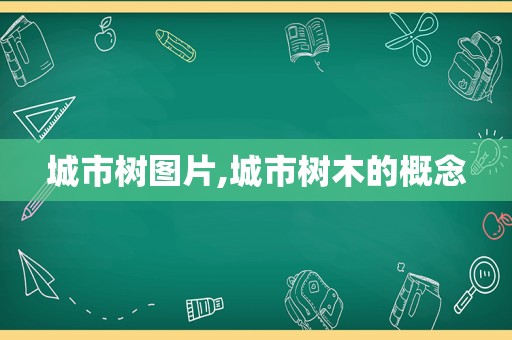 城市树图片,城市树木的概念